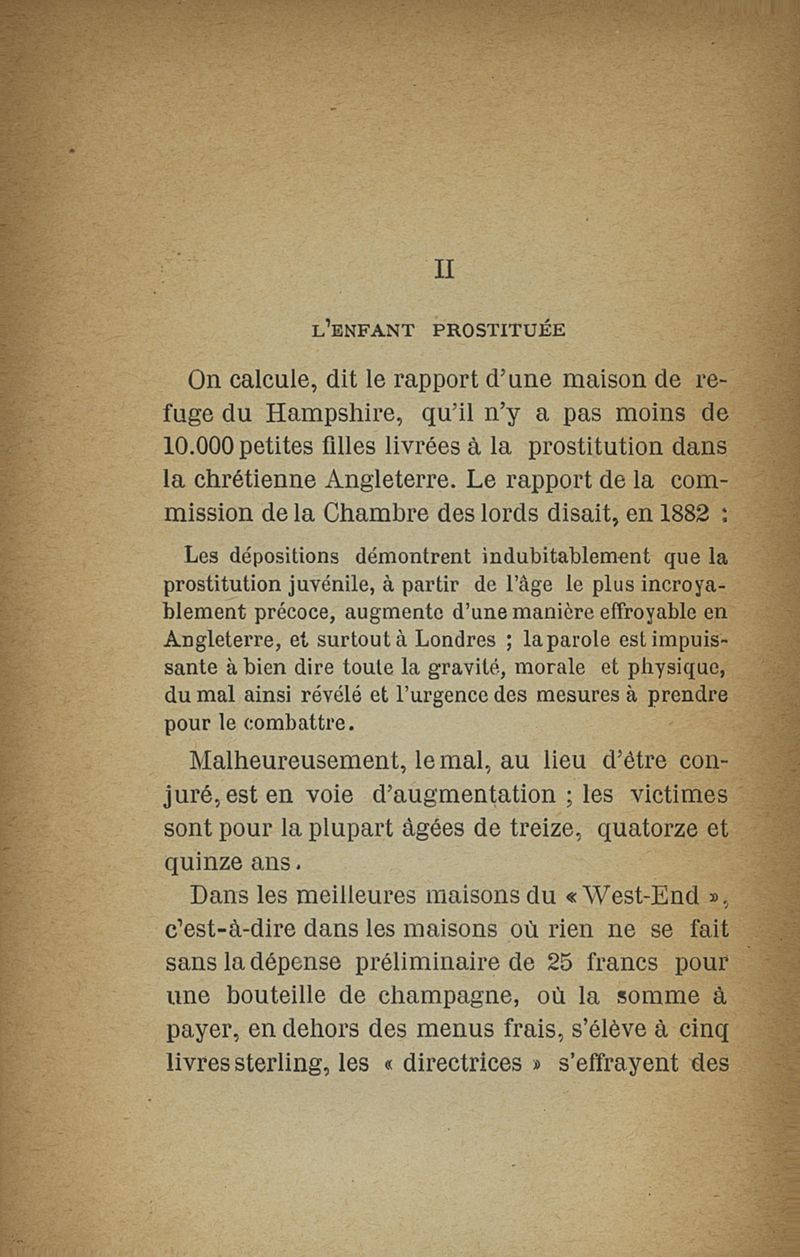 II

L'ENFANT PROSTITUÉE

On calcule, dit le rapport d'une maison de refuge du Hampshire, qu'il n'y a pas moins de 10.000 petites filles livrées à la prostitution dans la chrétienne Angleterre. Le rapport de la commission de la Chambre des lords disait, en 1882 :

Les dépositions démontrent indubitablement que la prostitution juvénile, à partir de l'âge le plus incroyablement précoce, augmente d'une manière effroyable en Angleterre, et surtout à Londres ; la parole est impuissante à bien dire toute la gravité, morale et physique, du mal ainsi révélé et l'urgence des mesures à prendre pour le combattre.

Malheureusement, le mal, au lieu d'être conjuré, est en voie d'augmentation ; les victimes sont pour la plupart âgées de treize, quatorze et quinze ans.

Dans les meilleures maisons du « West-End », c'est-à-dire dans les maisons où rien ne se fait sans la dépense préliminaire de 25 francs pour une bouteille de champagne, où la somme à payer, en dehors des menus frais, s'élève à cinq livres sterling, les « directrices » s'effrayent des